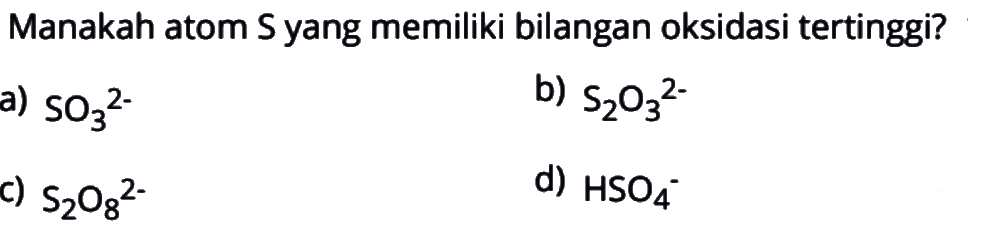 Manakah atom S yang memiliki bilangan oksidasi tertinggi?

a) $SO_3^{2-}$

b) $S_2O_3^{2-}$

c) $S_2O_8^{2-}$

d) $HSO_4^-$